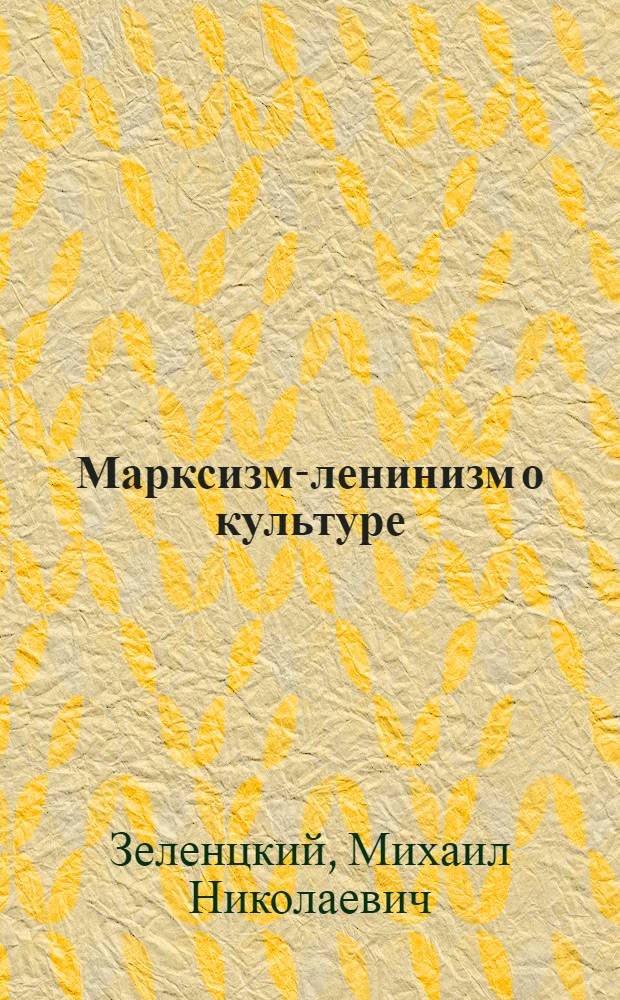 Марксизм-ленинизм о культуре

Зеленцкий, Михаил Николаевич